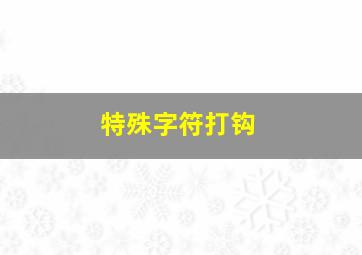 特殊字符打钩